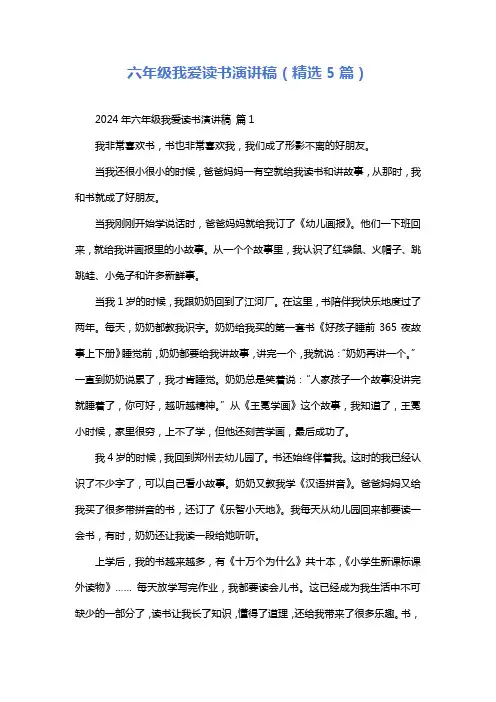 六年级我爱读书演讲稿（精选 5 篇）

2024 年六年级我爱读书演讲稿 篇 1

我非常喜欢书，书也非常喜欢我，我们成了形影不离的好朋友。

当我还很小很小的时候，爸爸妈妈一有空就给我读书和讲故事，从那时，我和书就成了好朋友。

当我刚刚开始学说话时，爸爸妈妈就给我订了《幼儿画报》。他们一下班回来，就给我讲画报里的小故事。从一个个故事里，我认识了红袋鼠、火帽子、跳跳蛙、小兔子和许多新鲜事。

当我 1 岁的时候，我跟奶奶回到了江河厂。在这里，书陪伴我快乐地度过了两年。每天，奶奶都教我识字。奶奶给我买的第一套书《好孩子睡前 365 夜故事上下册》睡觉前，奶奶都要给我讲故事，讲完一个，我就说："奶奶再讲一个。"一直到奶奶说累了，我才肯睡觉。奶奶总是笑着说："人家孩子一个故事没讲完就睡着了，你可好，越听越精神。" 从《王冕学画》这个故事，我知道了，王冕小时候，家里很穷，上不了学，但他还刻苦学画，最后成功了。

我 4 岁的时候，我回到郑州去幼儿园了。书还始终伴着我。这时的我已经认识了不少字了，可以自己看小故事。奶奶又教我学《汉语拼音》。爸爸妈妈又给我买了很多带拼音的书，还订了《乐智小天地》。我每天从幼儿园回来都要读一会书，有时，奶奶还让我读一段给她听听。

上学后，我的书越来越多，有《十万个为什么》共十本，《小学生新课标课外读物》…… 每天放学写完作业，我都要读会儿书。这已经成为我生活中不可缺少的一部分了，读书让我长了知识，懂得了道理，还给我带来了很多乐趣。书，